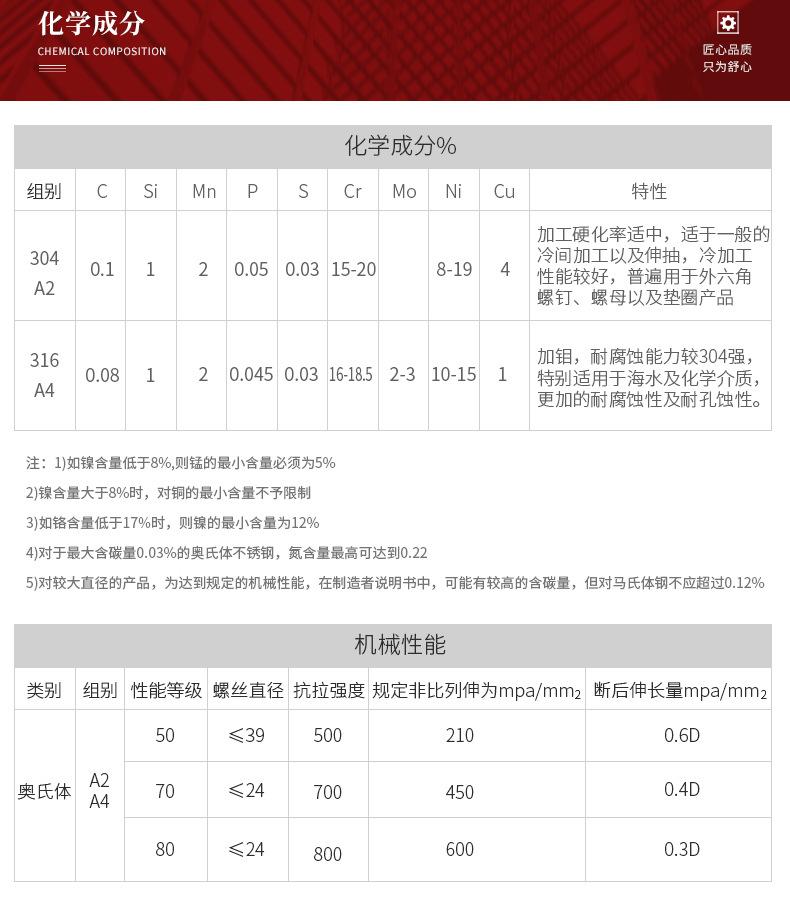 化学成分
CHEMICAL COMPOSITION

匠心品质
只为舒心

化学成分%

| 组别 | C | Si | Mn | P | S | Cr | Mo | Ni | Cu | 特性 |
|---|---|---|---|---|---|---|---|---|---|---|
| 304 A2 | 0.1 | 1 | 2 | 0.05 | 0.03 | 15-20 | | 8-19 | 4 | 加工硬化率适中，适于一般的冷间加工以及伸抽，冷加工性能较好，普遍用于外六角螺钉、螺母以及垫圈产品 |
| 316 A4 | 0.08 | 1 | 2 | 0.045 | 0.03 | 16-18.5 | 2-3 | 10-15 | 1 | 加钼，耐腐蚀能力较304强，特别适用于海水及化学介质，更加的耐腐蚀性及耐孔蚀性。 |

注：1)如镍含量低于8%,则锰的最小含量必须为5%

2)镍含量大于8%时，对铜的最小含量不予限制

3)如铬含量低于17%时，则镍的最小含量为12%

4)对于最大含碳量0.03%的奥氏体不锈钢，氮含量最高可达到0.22

5)对较大直径的产品，为达到规定的机械性能，在制造者说明书中，可能有较高的含碳量，但对马氏体钢不应超过0.12%

机械性能

| 类别 | 组别 | 性能等级 | 螺丝直径 | 抗拉强度 | 规定非比列伸为mpa/mm$_2$ | 断后伸长量mpa/mm$_2$ |
|---|---|---|---|---|---|---|
| 奥氏体 | A2 A4 | 50 | ≤39 | 500 | 210 | 0.6D |
| | | 70 | ≤24 | 700 | 450 | 0.4D |
| | | 80 | ≤24 | 800 | 600 | 0.3D |